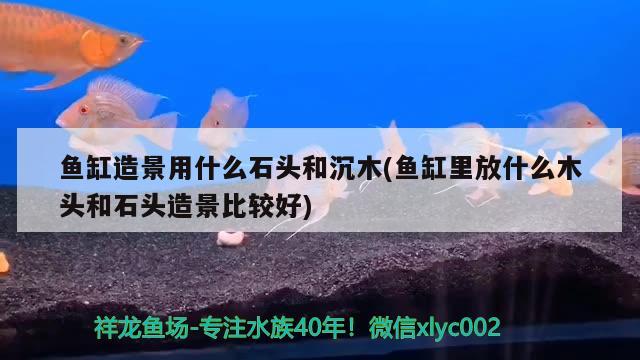 鱼缸造景用什么石头和沉木(鱼缸里放什么木头和石头造景比较好)

祥龙鱼场-专注水族40年！微信xlyc002